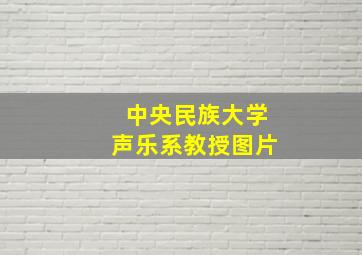 中央民族大学
声乐系教授图片